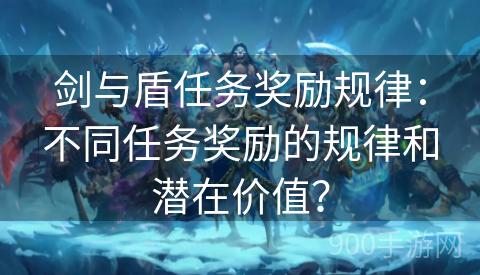 剑与盾任务奖励规律：不同任务奖励的规律和潜在价值？

900手游网